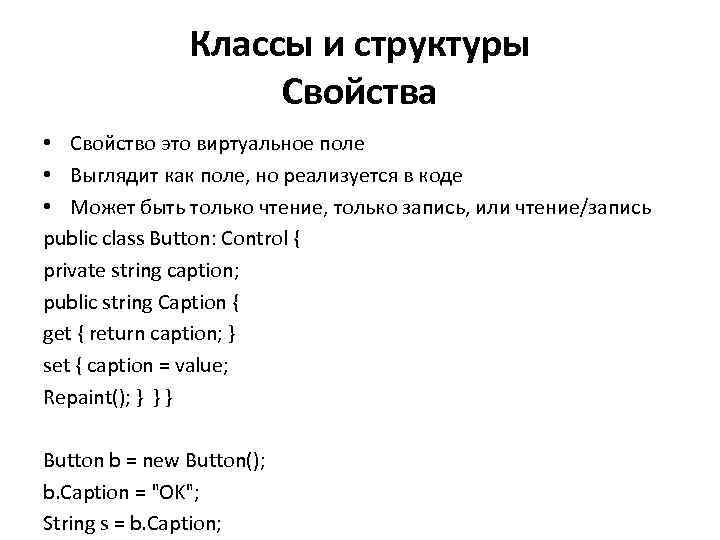 Классы и структуры
Свойства

• Свойство это виртуальное поле
• Выглядит как поле, но реализуется в коде
• Может быть только чтение, только запись, или чтение/запись

public class Button: Control {
private string caption;
public string Caption {
get { return caption; }
set { caption = value;
Repaint(); } } }

Button b = new Button();
b.Caption = "OK";
String s = b.Caption;